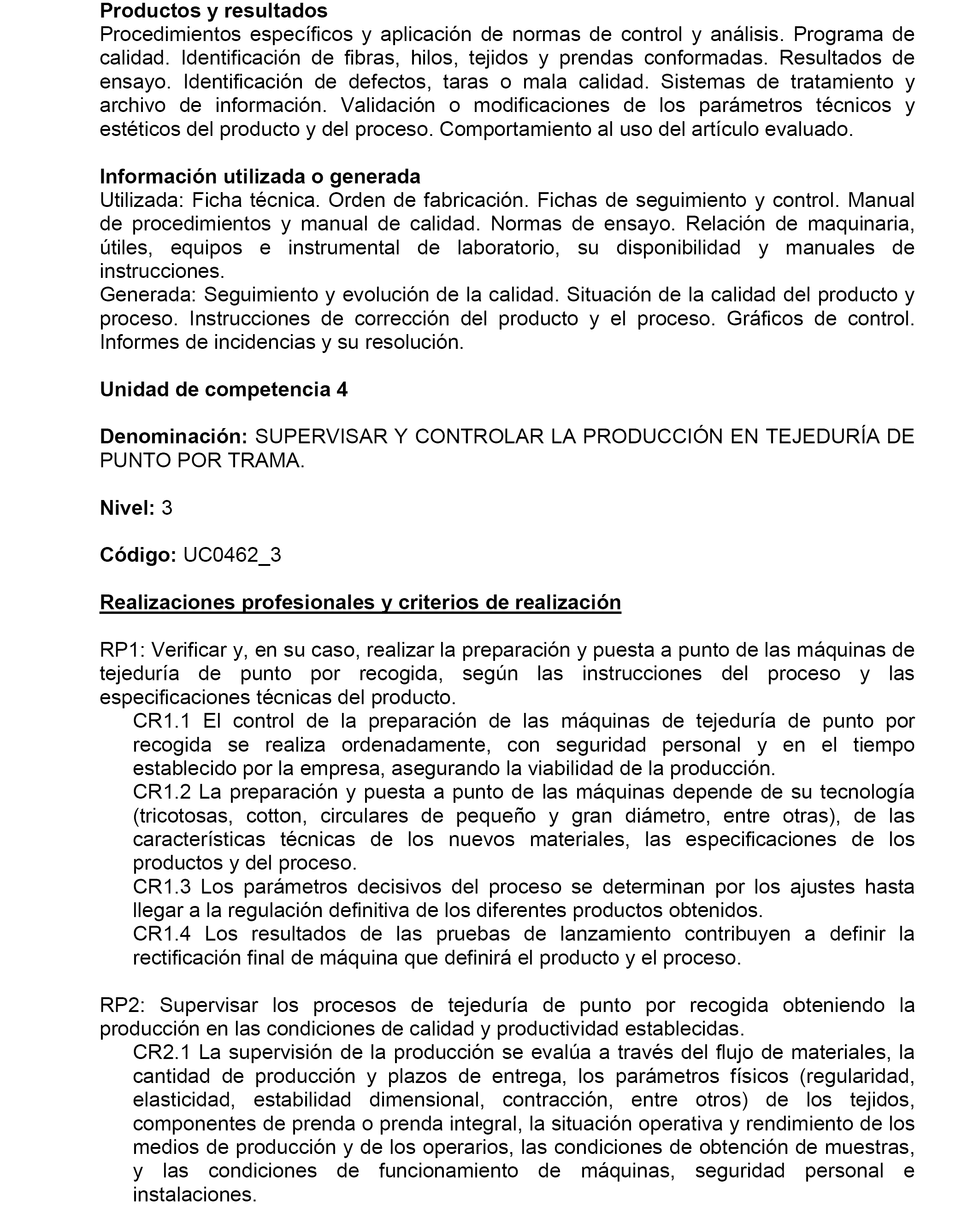 **Productos y resultados**
Procedimientos específicos y aplicación de normas de control y análisis. Programa de calidad. Identificación de fibras, hilos, tejidos y prendas conformadas. Resultados de ensayo. Identificación de defectos, taras o mala calidad. Sistemas de tratamiento y archivo de información. Validación o modificaciones de los parámetros técnicos y estéticos del producto y del proceso. Comportamiento al uso del artículo evaluado.

**Información utilizada o generada**
Utilizada: Ficha técnica. Orden de fabricación. Fichas de seguimiento y control. Manual de procedimientos y manual de calidad. Normas de ensayo. Relación de maquinaria, útiles, equipos e instrumental de laboratorio, su disponibilidad y manuales de instrucciones.
Generada: Seguimiento y evolución de la calidad. Situación de la calidad del producto y proceso. Instrucciones de corrección del producto y el proceso. Gráficos de control. Informes de incidencias y su resolución.

**Unidad de competencia 4**

**Denominación:** SUPERVISAR Y CONTROLAR LA PRODUCCIÓN EN TEJEDURÍA DE PUNTO POR TRAMA.

**Nivel:** 3

**Código:** UC0462_3

**Realizaciones profesionales y criterios de realización**

RP1: Verificar y, en su caso, realizar la preparación y puesta a punto de las máquinas de tejeduría de punto por recogida, según las instrucciones del proceso y las especificaciones técnicas del producto.
CR1.1 El control de la preparación de las máquinas de tejeduría de punto por recogida se realiza ordenadamente, con seguridad personal y en el tiempo establecido por la empresa, asegurando la viabilidad de la producción.
CR1.2 La preparación y puesta a punto de las máquinas depende de su tecnología (tricotosas, cotton, circulares de pequeño y gran diámetro, entre otras), de las características técnicas de los nuevos materiales, las especificaciones de los productos y del proceso.
CR1.3 Los parámetros decisivos del proceso se determinan por los ajustes hasta llegar a la regulación definitiva de los diferentes productos obtenidos.
CR1.4 Los resultados de las pruebas de lanzamiento contribuyen a definir la rectificación final de máquina que definirá el producto y el proceso.

RP2: Supervisar los procesos de tejeduría de punto por recogida obteniendo la producción en las condiciones de calidad y productividad establecidas.
CR2.1 La supervisión de la producción se evalúa a través del flujo de materiales, la cantidad de producción y plazos de entrega, los parámetros físicos (regularidad, elasticidad, estabilidad dimensional, contracción, entre otros) de los tejidos, componentes de prenda o prenda integral, la situación operativa y rendimiento de los medios de producción y de los operarios, las condiciones de obtención de muestras, y las condiciones de funcionamiento de máquinas, seguridad personal e instalaciones.